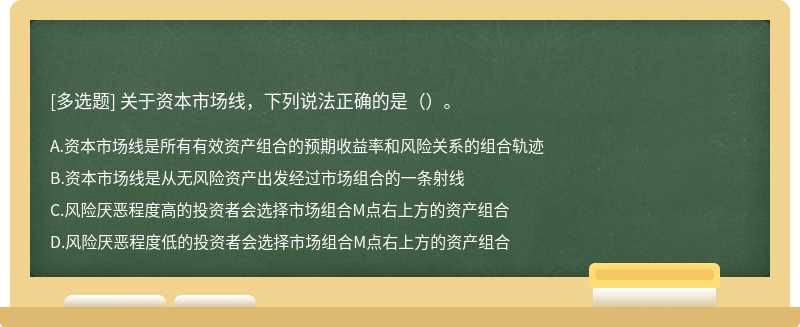 [多选题] 关于资本市场线，下列说法正确的是（）。

A.资本市场线是所有有效资产组合的预期收益率和风险关系的组合轨迹

B.资本市场线是从无风险资产出发经过市场组合的一条射线

C.风险厌恶程度高的投资者会选择市场组合M点右上方的资产组合

D.风险厌恶程度低的投资者会选择市场组合M点右上方的资产组合